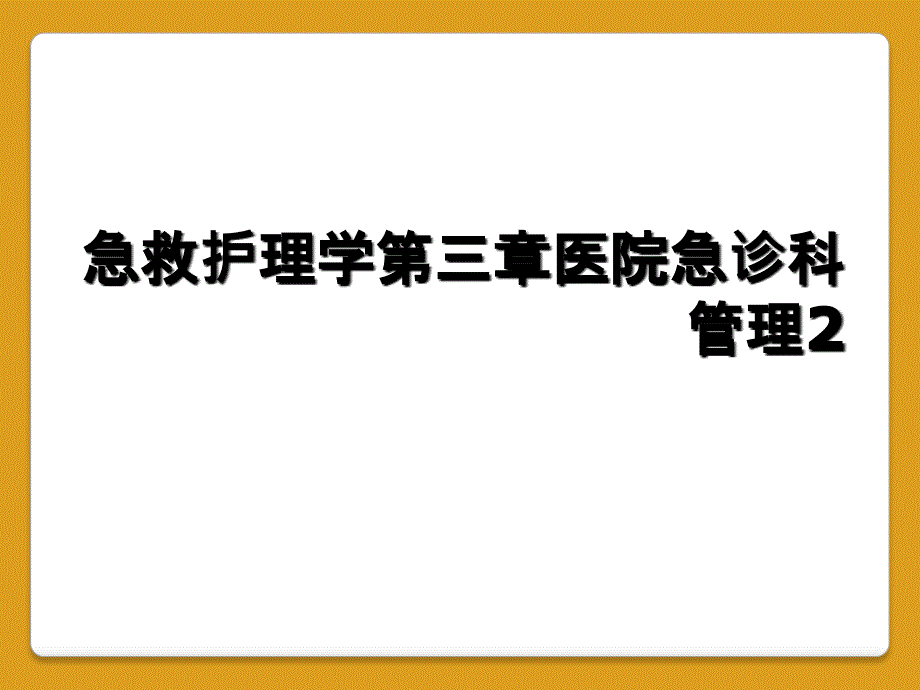 急救护理学第三章医院急诊科管理2